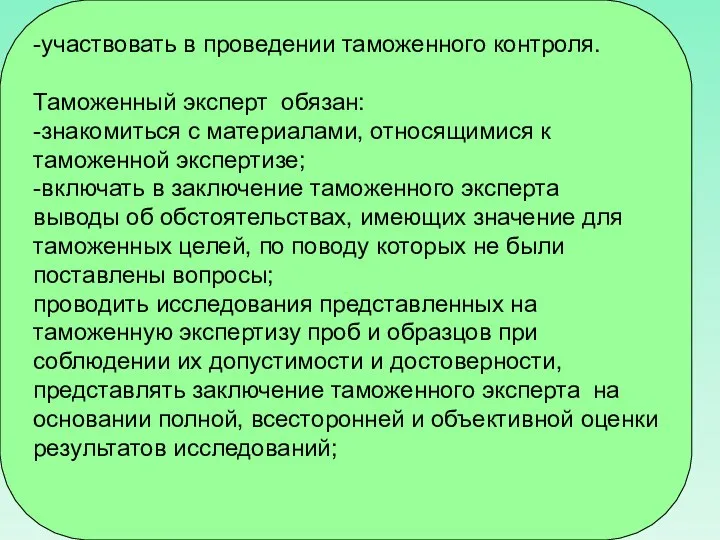 -участвовать в проведении таможенного контроля.

Таможенный эксперт обязан:
-знакомиться с материалами, относящимися к таможенной экспертизе;
-включать в заключение таможенного эксперта выводы об обстоятельствах, имеющих значение для таможенных целей, по поводу которых не были поставлены вопросы;
проводить исследования представленных на таможенную экспертизу проб и образцов при соблюдении их допустимости и достоверности,
представлять заключение таможенного эксперта на основании полной, всесторонней и объективной оценки результатов исследований;